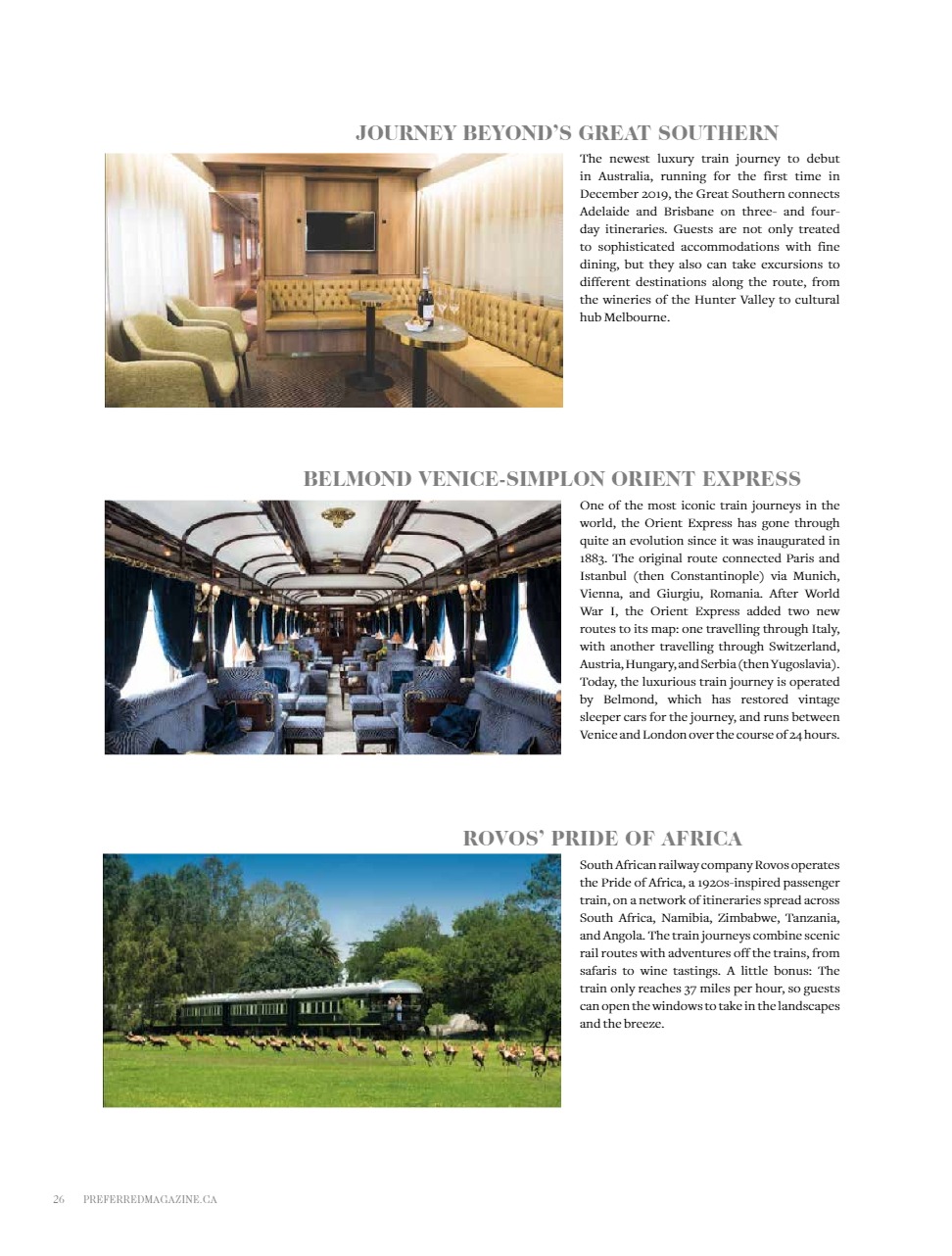 JOURNEY BEYOND'S GREAT SOUTHERN

The newest luxury train journey to debut in Australia, running for the first time in December 2019, the Great Southern connects Adelaide and Brisbane on three- and four-day itineraries. Guests are not only treated to sophisticated accommodations with fine dining, but they also can take excursions to different destinations along the route, from the wineries of the Hunter Valley to cultural hub Melbourne.

BELMOND VENICE-SIMPLON ORIENT EXPRESS

One of the most iconic train journeys in the world, the Orient Express has gone through quite an evolution since it was inaugurated in 1883. The original route connected Paris and Istanbul (then Constantinople) via Munich, Vienna, and Giurgiu, Romania. After World War I, the Orient Express added two new routes to its map: one travelling through Italy, with another travelling through Switzerland, Austria, Hungary, and Serbia (then Yugoslavia). Today, the luxurious train journey is operated by Belmond, which has restored vintage sleeper cars for the journey, and runs between Venice and London over the course of 24 hours.

ROVOS' PRIDE OF AFRICA

South African railway company Rovos operates the Pride of Africa, a 1920s-inspired passenger train, on a network of itineraries spread across South Africa, Namibia, Zimbabwe, Tanzania, and Angola. The train journeys combine scenic rail routes with adventures off the trains, from safaris to wine tastings. A little bonus: The train only reaches 37 miles per hour, so guests can open the windows to take in the landscapes and the breeze.

26 PREFERREDMAGAZINE.CA